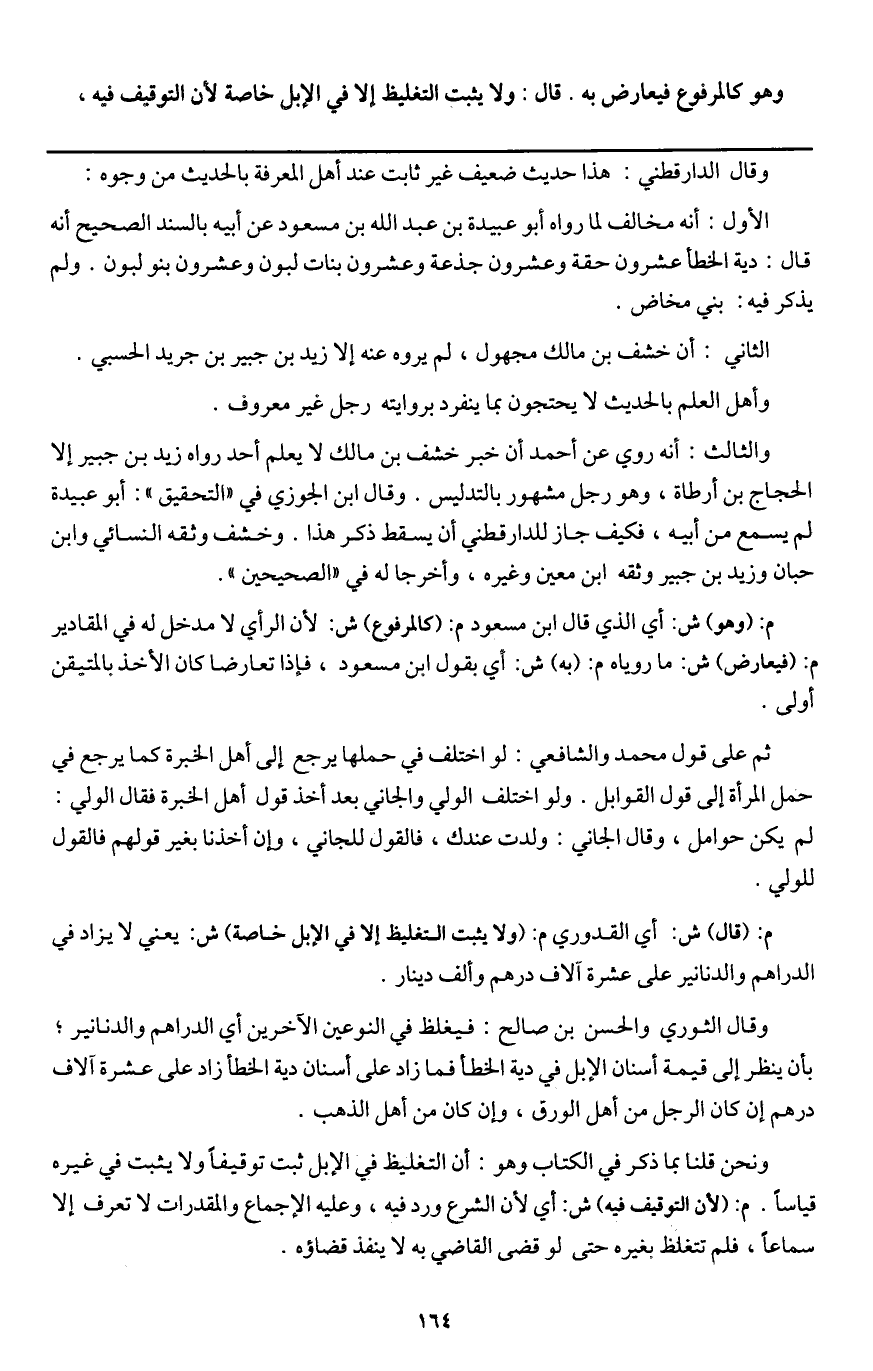 وهو كالمرفوع فيعارض به . قال : ولا يثبت التغليظ إلا في الإبل خاصة لأن التوقيف فيه ،

وقال الدارقطني : هذا حديث ضعيف غير ثابت عند أهل المعرفة بالحديث من وجوه :

الأول : أنه مخالف لما رواه أبو عبيدة بن عبد الله بن مسعود عن أبيه بالسند الصحيح أنه قال : دية الخطأ عشرون حقة وعشرون جذعة وعشرون بنات لبون وعشرون بنو لبون . ولم يذكر فيه : بني مخاض .

الثاني : أن خشف بن مالك مجهول ، لم يروه عنه إلا زيد بن جبير بن جريد الحسبي .

وأهل العلم بالحديث لا يحتجون بما ينفرد بروايته رجل غير معروف .

والثالث : أنه روي عن أحمد أن خبر خشف بن مالك لا يعلم أحد رواه زيد بن جبير إلا الحجاج بن أرطاة ، وهو رجل مشهور بالتدليس . وقال ابن الجوزي في «التحقيق» : أبو عبيدة لم يسمع من أبيه ، فكيف جاز للدارقطني أن يسقط ذكر هذا . وخشف وثقه النسائي وابن حبان وزيد بن جبير وثقه ابن معين وغيره ، وأخرجا له في «الصحيحين» .

م: (وهو) ش: أي الذي قال ابن مسعود م: (كالمرفوع) ش: لأن الرأي لا مدخل له في المقادير م: (فيعارض) ش: ما روياه م: (به) ش: أي بقول ابن مسعود ، فإذا تعارضا كان الأخذ بالمتيقن أولى .

ثم على قول محمد والشافعي : لو اختلف في حملها يرجع إلى أهل الخبرة كما يرجع في حمل المرأة إلى قول القوابل . ولو اختلف الولي والجاني بعد أخذ قول أهل الخبرة فقال الولي : لم يكن حوامل ، وقال الجاني : ولدت عندك ، فالقول للجاني ، وإن أخذنا بغير قولهم فالقول للولي .

م: (قال) ش: أي القدوري م: (ولا يثبت التغليظ إلا في الإبل خاصة) ش: يعني لا يزاد في الدراهم والدنانير على عشرة آلاف درهم وألف دينار .

وقال الثوري والحسن بن صالح : فيغلظ في النوعين الآخرين أي الدراهم والدنانير ؛ بأن ينظر إلى قيمة أسنان الإبل في دية الخطأ فما زاد على أسنان دية الخطأ زاد على عشرة آلاف درهم إن كان الرجل من أهل الورق ، وإن كان من أهل الذهب .

ونحن قلنا بما ذكر في الكتاب وهو : أن التغليظ في الإبل ثبت توقيفاً ولا يثبت في غيره قياساً . م: (لأن التوقيف فيه) ش: أي لأن الشرع ورد فيه ، وعليه الإجماع والمقدرات لا تعرف إلا سماعاً ، فلم تتغلظ بغيره حتى لو قضى القاضي به لا ينفذ قضاؤه .

١٦٤